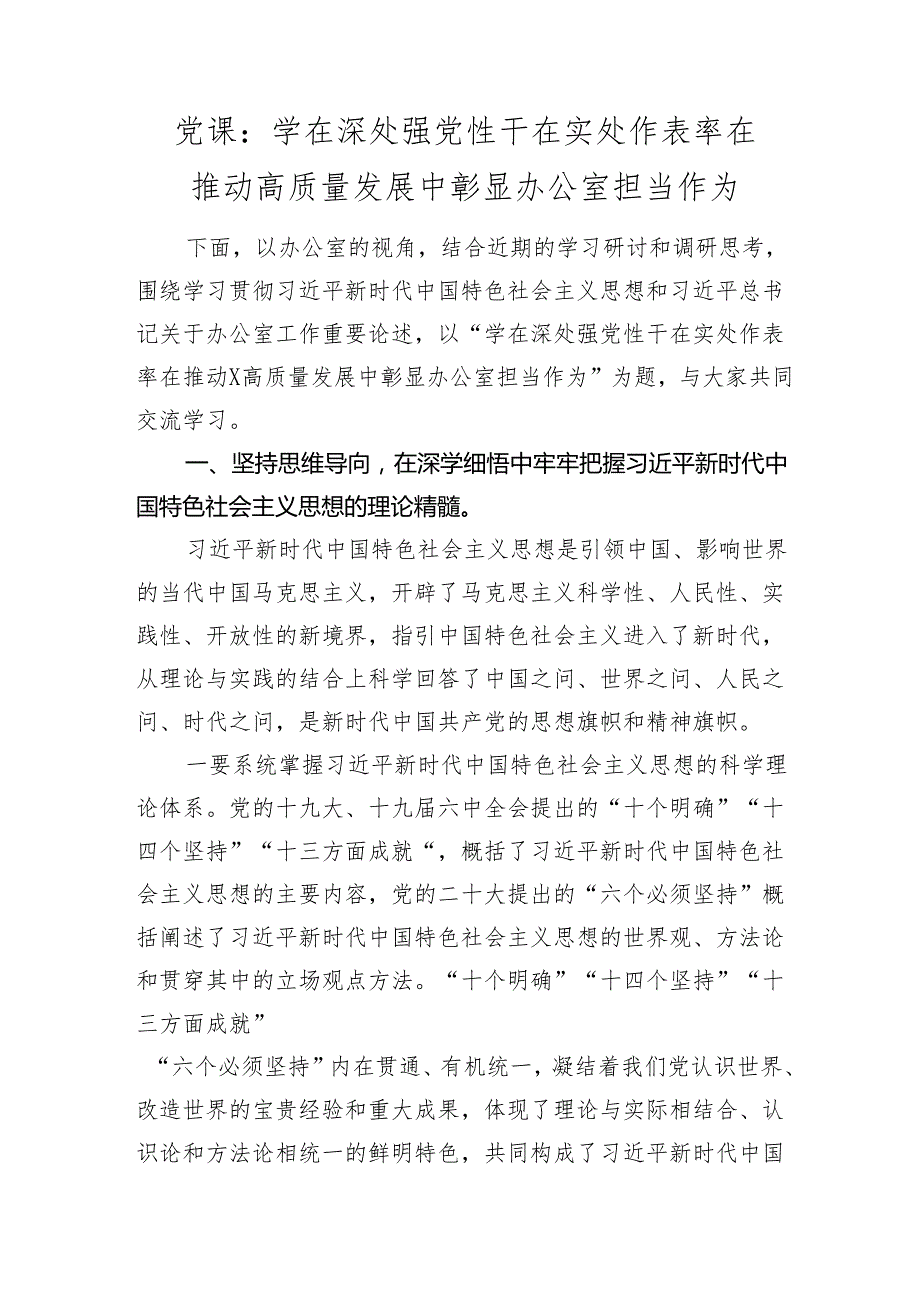 党课：学在深处强党性干在实处作表率在推动高质量发展中彰显办公室担当作为

下面，以办公室的视角，结合近期的学习研讨和调研思考，围绕学习贯彻习近平新时代中国特色社会主义思想和习近平总书记关于办公室工作重要论述，以“学在深处强党性干在实处作表率在推动X高质量发展中彰显办公室担当作为”为题，与大家共同交流学习。

一、坚持思维导向，在深学细悟中牢牢把握习近平新时代中国特色社会主义思想的理论精髓。

习近平新时代中国特色社会主义思想是引领中国、影响世界的当代中国马克思主义，开辟了马克思主义科学性、人民性、实践性、开放性的新境界，指引中国特色社会主义进入了新时代，从理论与实践的结合上科学回答了中国之问、世界之问、人民之问、时代之问，是新时代中国共产党的思想旗帜和精神旗帜。

一要系统掌握习近平新时代中国特色社会主义思想的科学理论体系。党的十九大、十九届六中全会提出的“十个明确”“十四个坚持”“十三方面成就“，概括了习近平新时代中国特色社会主义思想的主要内容，党的二十大提出的“六个必须坚持”概括阐述了习近平新时代中国特色社会主义思想的世界观、方法论和贯穿其中的立场观点方法。“十个明确”“十四个坚持”“十三方面成就”

“六个必须坚持”内在贯通、有机统一，凝结着我们党认识世界、改造世界的宝贵经验和重大成果，体现了理论与实际相结合、认识论和方法论相统一的鲜明特色，共同构成了习近平新时代中国